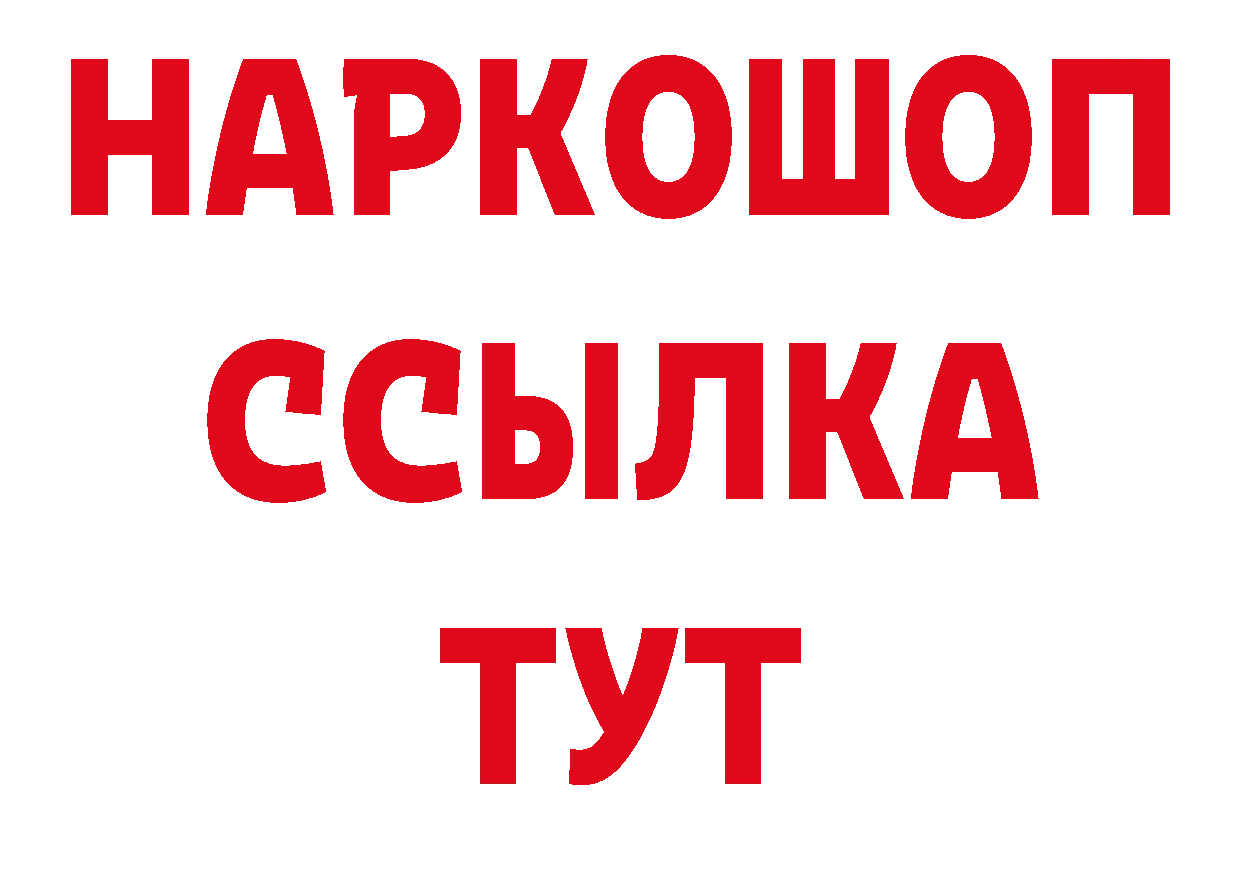 НАРКОШОП
ССЫЛКА
ТУТ